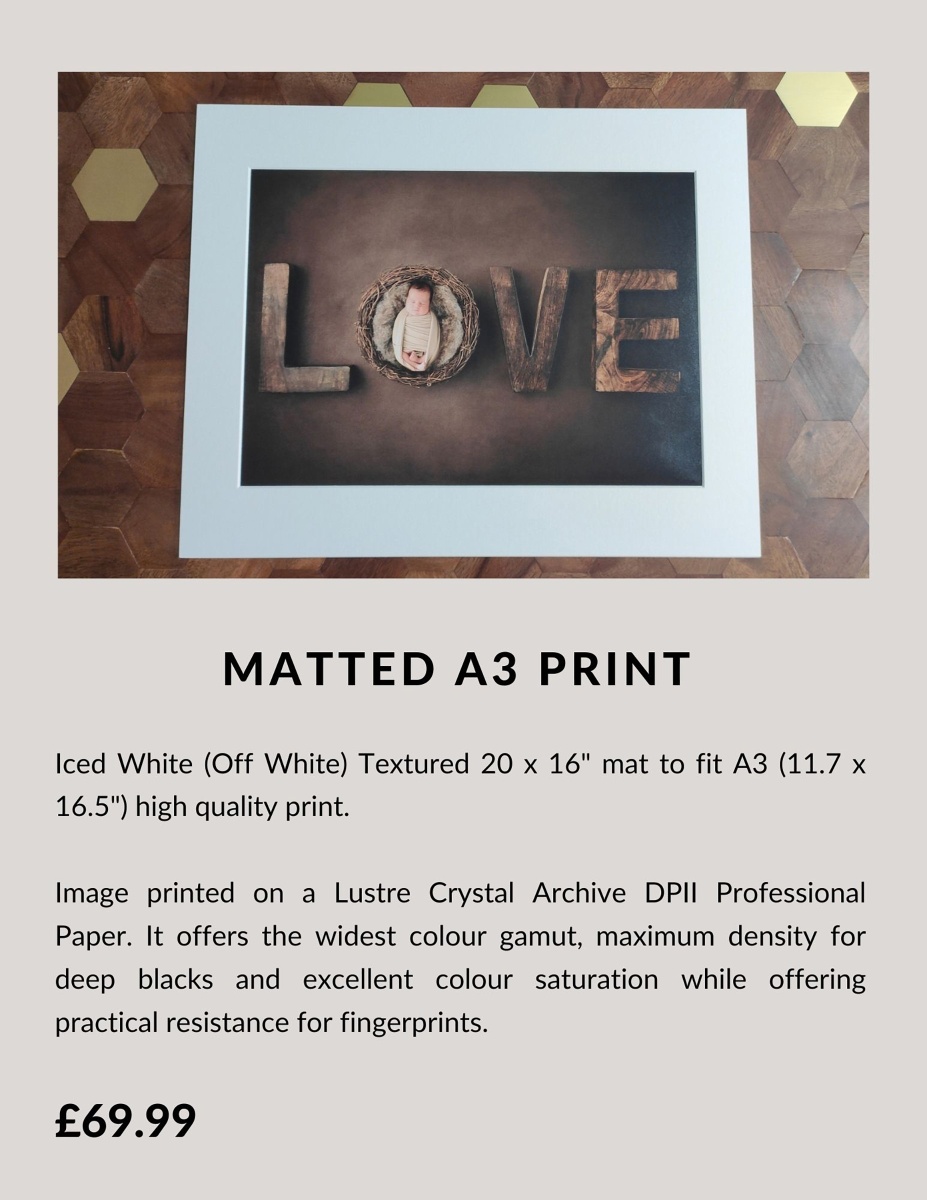 LOVE

MATTED A3 PRINT

Iced White (Off White) Textured 20 x 16" mat to fit A3 (11.7 x 16.5") high quality print.

Image printed on a Lustre Crystal Archive DPII Professional Paper. It offers the widest colour gamut, maximum density for deep blacks and excellent colour saturation while offering practical resistance for fingerprints.

£69.99